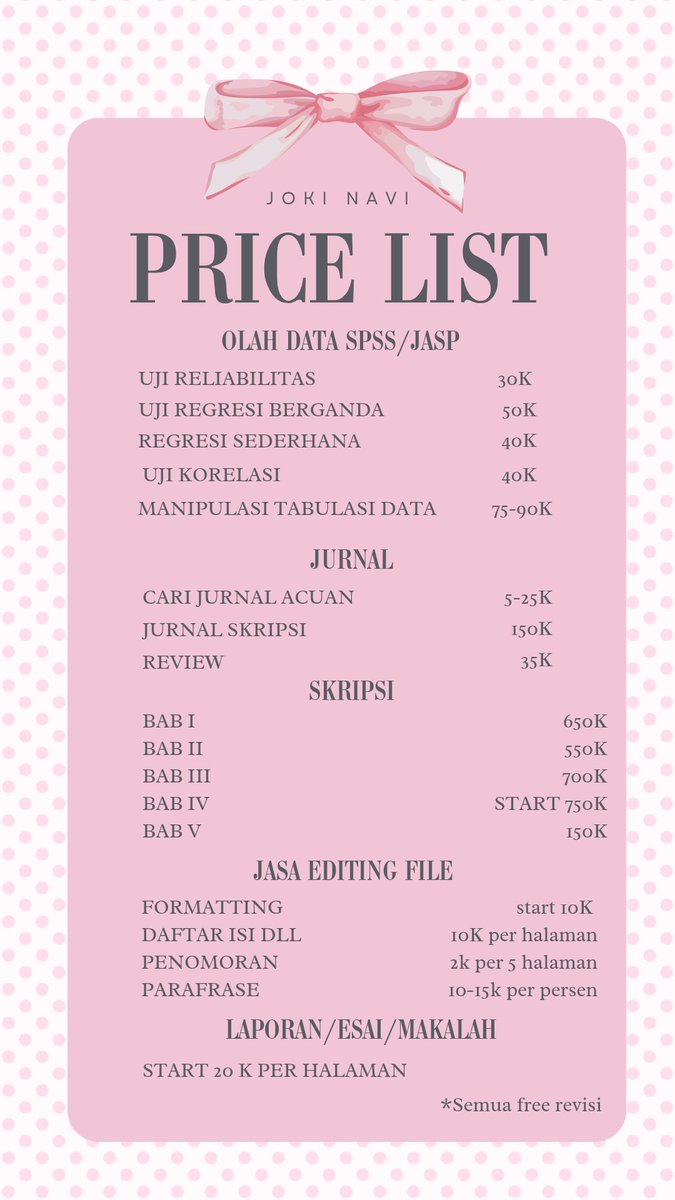 JOKI NAVI

PRICE LIST

OLAH DATA SPSS/JASP

UJI RELIABILITAS 30K
UJI REGRESI BERGANDA 50K
REGRESI SEDERHANA 40K
UJI KORELASI 40K
MANIPULASI TABULASI DATA 75-90K

JURNAL

CARI JURNAL ACUAN 5-25K
JURNAL SKRIPSI 150K
REVIEW 35K

SKRIPSI

BAB I 650K
BAB II 550K
BAB III 700K
BAB IV START 750K
BAB V 150K

JASA EDITING FILE

FORMATTING start 10K
DAFTAR ISI DLL 10K per halaman
PENOMORAN 2k per 5 halaman
PARAFRASE 10-15k per persen

LAPORAN/ESAI/MAKALAH

START 20 K PER HALAMAN

*Semua free revisi